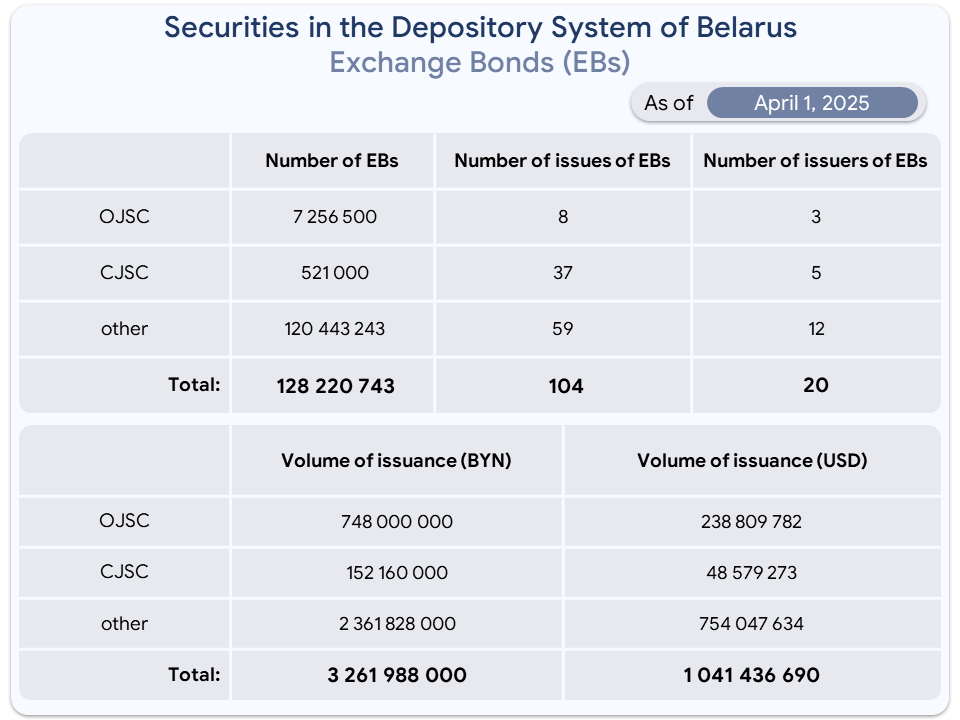 Securities in the Depository System of Belarus
Exchange Bonds (EBs)

As of April 1, 2025

| | Number of EBs | Number of issues of EBs | Number of issuers of EBs |
|---|---|---|---|
| OJSC | 7 256 500 | 8 | 3 |
| CJSC | 521 000 | 37 | 5 |
| other | 120 443 243 | 59 | 12 |
| Total: | 128 220 743 | 104 | 20 |

| | Volume of issuance (BYN) | Volume of issuance (USD) |
|---|---|---|
| OJSC | 748 000 000 | 238 809 782 |
| CJSC | 152 160 000 | 48 579 273 |
| other | 2 361 828 000 | 754 047 634 |
| Total: | 3 261 988 000 | 1 041 436 690 |